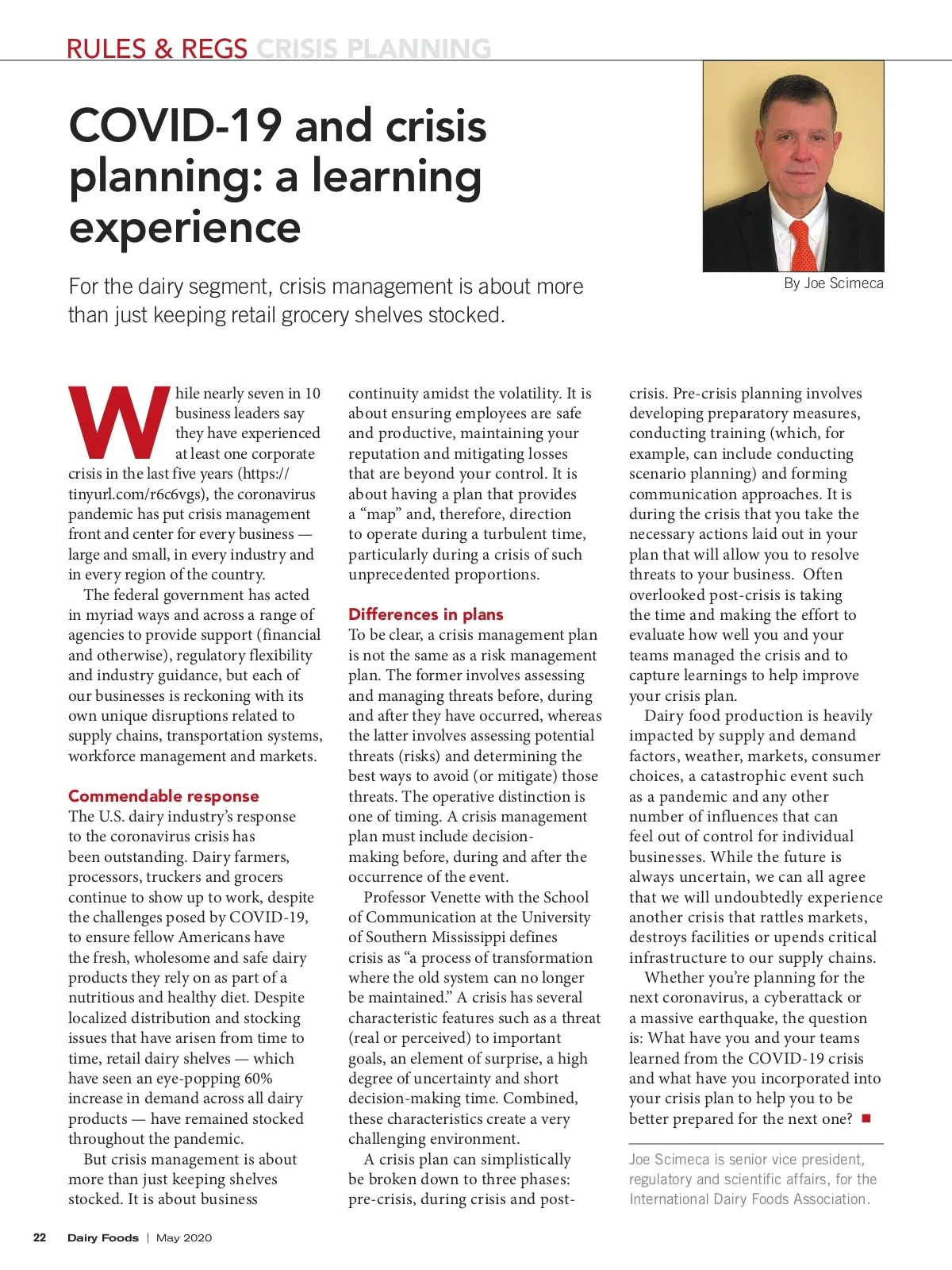 RULES & REGS CRISIS PLANNING

COVID-19 and crisis planning: a learning experience

For the dairy segment, crisis management is about more than just keeping retail grocery shelves stocked.

By Joe Scimeca

While nearly seven in 10 business leaders say they have experienced at least one corporate crisis in the last five years (https://tinyurl.com/r6c6vgs), the coronavirus pandemic has put crisis management front and center for every business — large and small, in every industry and in every region of the country.

The federal government has acted in myriad ways and across a range of agencies to provide support (financial and otherwise), regulatory flexibility and industry guidance, but each of our businesses is reckoning with its own unique disruptions related to supply chains, transportation systems, workforce management and markets.

Commendable response
The U.S. dairy industry's response to the coronavirus crisis has been outstanding. Dairy farmers, processors, truckers and grocers continue to show up to work, despite the challenges posed by COVID-19, to ensure fellow Americans have the fresh, wholesome and safe dairy products they rely on as part of a nutritious and healthy diet. Despite localized distribution and stocking issues that have arisen from time to time, retail dairy shelves — which have seen an eye-popping 60% increase in demand across all dairy products — have remained stocked throughout the pandemic.

But crisis management is about more than just keeping shelves stocked. It is about business continuity amidst the volatility. It is about ensuring employees are safe and productive, maintaining your reputation and mitigating losses that are beyond your control. It is about having a plan that provides a "map" and, therefore, direction to operate during a turbulent time, particularly during a crisis of such unprecedented proportions.

Differences in plans
To be clear, a crisis management plan is not the same as a risk management plan. The former involves assessing and managing threats before, during and after they have occurred, whereas the latter involves assessing potential threats (risks) and determining the best ways to avoid (or mitigate) those threats. The operative distinction is one of timing. A crisis management plan must include decision-making before, during and after the occurrence of the event.

Professor Venette with the School of Communication at the University of Southern Mississippi defines crisis as "a process of transformation where the old system can no longer be maintained." A crisis has several characteristic features such as a threat (real or perceived) to important goals, an element of surprise, a high degree of uncertainty and short decision-making time. Combined, these characteristics create a very challenging environment.

A crisis plan can simplistically be broken down to three phases: pre-crisis, during crisis and post-crisis. Pre-crisis planning involves developing preparatory measures, conducting training (which, for example, can include conducting scenario planning) and forming communication approaches. It is during the crisis that you take the necessary actions laid out in your plan that will allow you to resolve threats to your business. Often overlooked post-crisis is taking the time and making the effort to evaluate how well you and your teams managed the crisis and to capture learnings to help improve your crisis plan.

Dairy food production is heavily impacted by supply and demand factors, weather, markets, consumer choices, a catastrophic event such as a pandemic and any other number of influences that can feel out of control for individual businesses. While the future is always uncertain, we can all agree that we will undoubtedly experience another crisis that rattles markets, destroys facilities or upends critical infrastructure to our supply chains.

Whether you're planning for the next coronavirus, a cyberattack or a massive earthquake, the question is: What have you and your teams learned from the COVID-19 crisis and what have you incorporated into your crisis plan to help you to be better prepared for the next one? ■

Joe Scimeca is senior vice president, regulatory and scientific affairs, for the International Dairy Foods Association.

22 Dairy Foods | May 2020